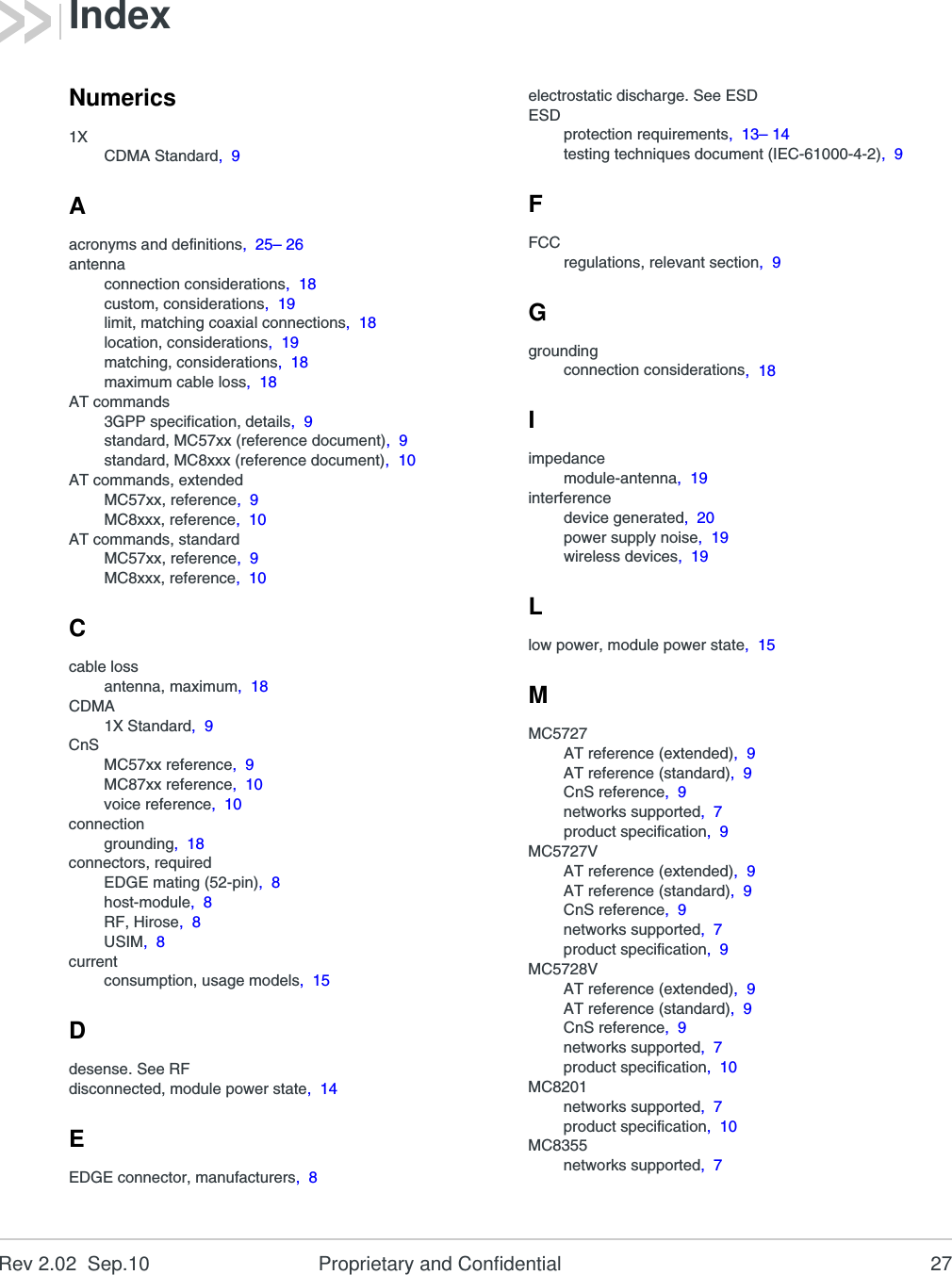 Index

Numerics

1X
CDMA Standard, 9

A

acronyms and definitions, 25– 26
antenna
connection considerations, 18
custom, considerations, 19
limit, matching coaxial connections, 18
location, considerations, 19
matching, considerations, 18
maximum cable loss, 18
AT commands
3GPP specification, details, 9
standard, MC57xx (reference document), 9
standard, MC8xxx (reference document), 10
AT commands, extended
MC57xx, reference, 9
MC8xxx, reference, 10
AT commands, standard
MC57xx, reference, 9
MC8xxx, reference, 10

C

cable loss
antenna, maximum, 18
CDMA
1X Standard, 9
CnS
MC57xx reference, 9
MC87xx reference, 10
voice reference, 10
connection
grounding, 18
connectors, required
EDGE mating (52-pin), 8
host-module, 8
RF, Hirose, 8
USIM, 8
current
consumption, usage models, 15

D

desense. See RF
disconnected, module power state, 14

E

EDGE connector, manufacturers, 8

electrostatic discharge. See ESD
ESD
protection requirements, 13– 14
testing techniques document (IEC-61000-4-2), 9

F

FCC
regulations, relevant section, 9

G

grounding
connection considerations, 18

I

impedance
module-antenna, 19
interference
device generated, 20
power supply noise, 19
wireless devices, 19

L

low power, module power state, 15

M

MC5727
AT reference (extended), 9
AT reference (standard), 9
CnS reference, 9
networks supported, 7
product specification, 9
MC5727V
AT reference (extended), 9
AT reference (standard), 9
CnS reference, 9
networks supported, 7
product specification, 9
MC5728V
AT reference (extended), 9
AT reference (standard), 9
CnS reference, 9
networks supported, 7
product specification, 10
MC8201
networks supported, 7
product specification, 10
MC8355
networks supported, 7

Rev 2.02 Sep.10 Proprietary and Confidential 27